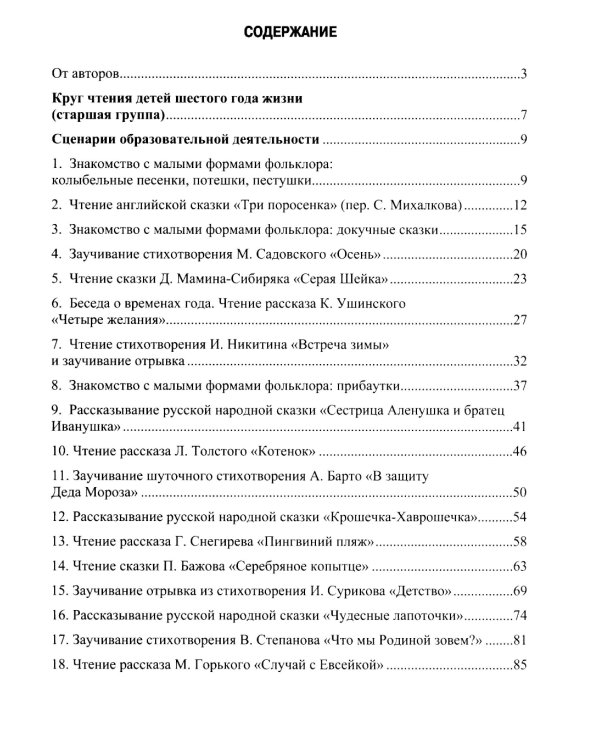 СОДЕРЖАНИЕ

От авторов 3

Круг чтения детей шестого года жизни (старшая группа) 7

Сценарии образовательной деятельности 9

1. Знакомство с малыми формами фольклора: колыбельные песенки, потешки, пестушки 9

2. Чтение английской сказки «Три поросенка» (пер. С. Михалкова) 12

3. Знакомство с малыми формами фольклора: докучные сказки 15

4. Заучивание стихотворения М. Садовского «Осень» 20

5. Чтение сказки Д. Мамина-Сибиряка «Серая Шейка» 23

6. Беседа о временах года. Чтение рассказа К. Ушинского «Четыре желания» 27

7. Чтение стихотворения И. Никитина «Встреча зимы» и заучивание отрывка 32

8. Знакомство с малыми формами фольклора: прибаутки 37

9. Рассказывание русской народной сказки «Сестрица Аленушка и братец Иванушка» 41

10. Чтение рассказа Л. Толстого «Котенок» 46

11. Заучивание шуточного стихотворения А. Барто «В защиту Деда Мороза» 50

12. Рассказывание русской народной сказки «Крошечка-Хаврошечка» 54

13. Чтение рассказа Г. Снегирева «Пингвиний пляж» 58

14. Чтение сказки П. Бажова «Серебряное копытце» 63

15. Заучивание отрывка из стихотворения И. Сурикова «Детство» 69

16. Рассказывание русской народной сказки «Чудесные лапоточки» 74

17. Заучивание стихотворения В. Степанова «Что мы Родиной зовем?» 81

18. Чтение рассказа М. Горького «Случай с Евсейкой» 85